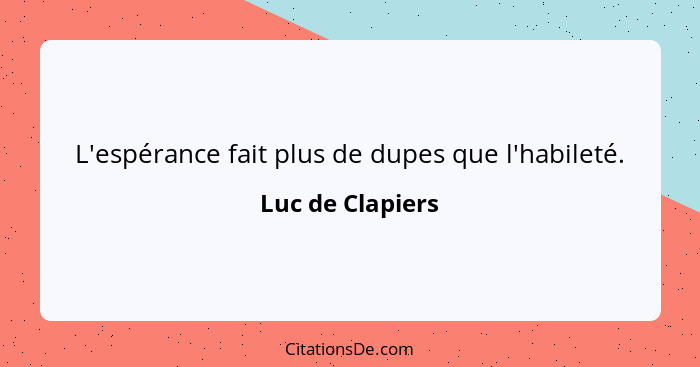 L'espérance fait plus de dupes que l'habileté.

Luc de Clapiers

CitationsDe.com